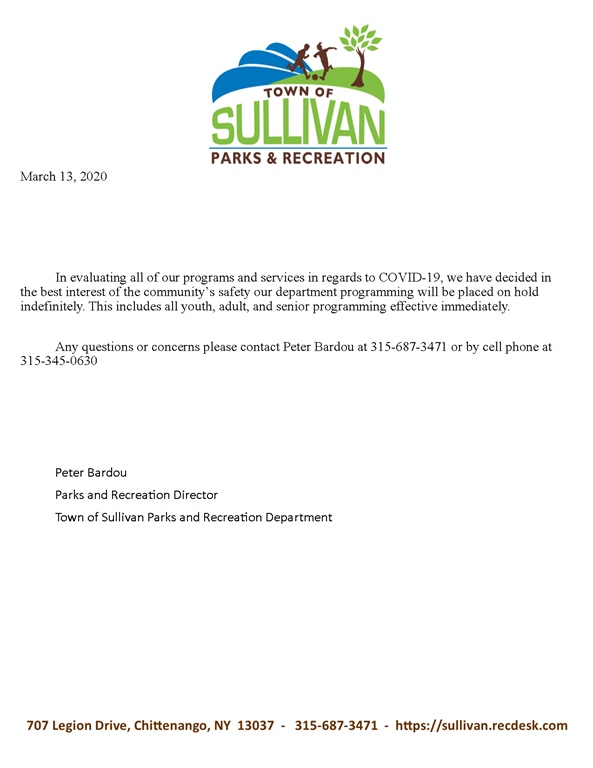 TOWN OF
SULLIVAN
PARKS & RECREATION

March 13, 2020

In evaluating all of our programs and services in regards to COVID-19, we have decided in the best interest of the community's safety our department programming will be placed on hold indefinitely. This includes all youth, adult, and senior programming effective immediately.

Any questions or concerns please contact Peter Bardou at 315-687-3471 or by cell phone at 315-345-0630

Peter Bardou

Parks and Recreation Director

Town of Sullivan Parks and Recreation Department

707 Legion Drive, Chittenango, NY 13037 - 315-687-3471 - https://sullivan.recdesk.com